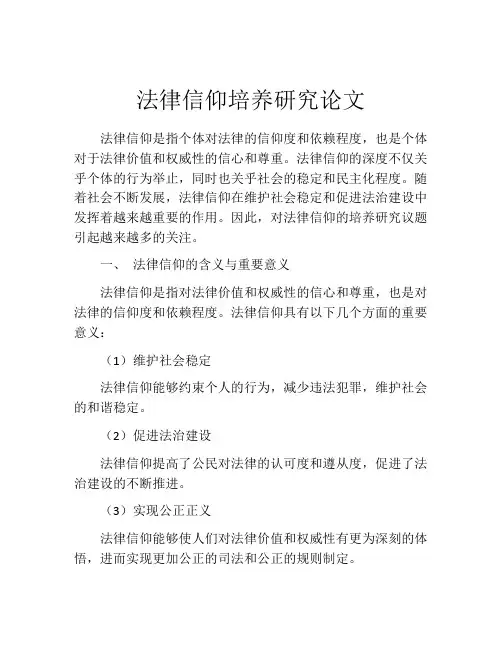 法律信仰培养研究论文

法律信仰是指个体对法律的信仰度和依赖程度，也是个体对于法律价值和权威性的信心和尊重。法律信仰的深度不仅关乎个体的行为举止，同时也关乎社会的稳定和民主化程度。随着社会不断发展，法律信仰在维护社会稳定和促进法治建设中发挥着越来越重要的作用。因此，对法律信仰的培养研究议题引起越来越多的关注。

一、 法律信仰的含义与重要意义

法律信仰是指对法律价值和权威性的信心和尊重，也是对法律的信仰度和依赖程度。法律信仰具有以下几个方面的重要意义：

（1）维护社会稳定

法律信仰能够约束个人的行为，减少违法犯罪，维护社会的和谐稳定。

（2）促进法治建设

法律信仰提高了公民对法律的认可度和遵从度，促进了法治建设的不断推进。

（3）实现公正正义

法律信仰能够使人们对法律价值和权威性有更为深刻的体悟，进而实现更加公正的司法和公正的规则制定。